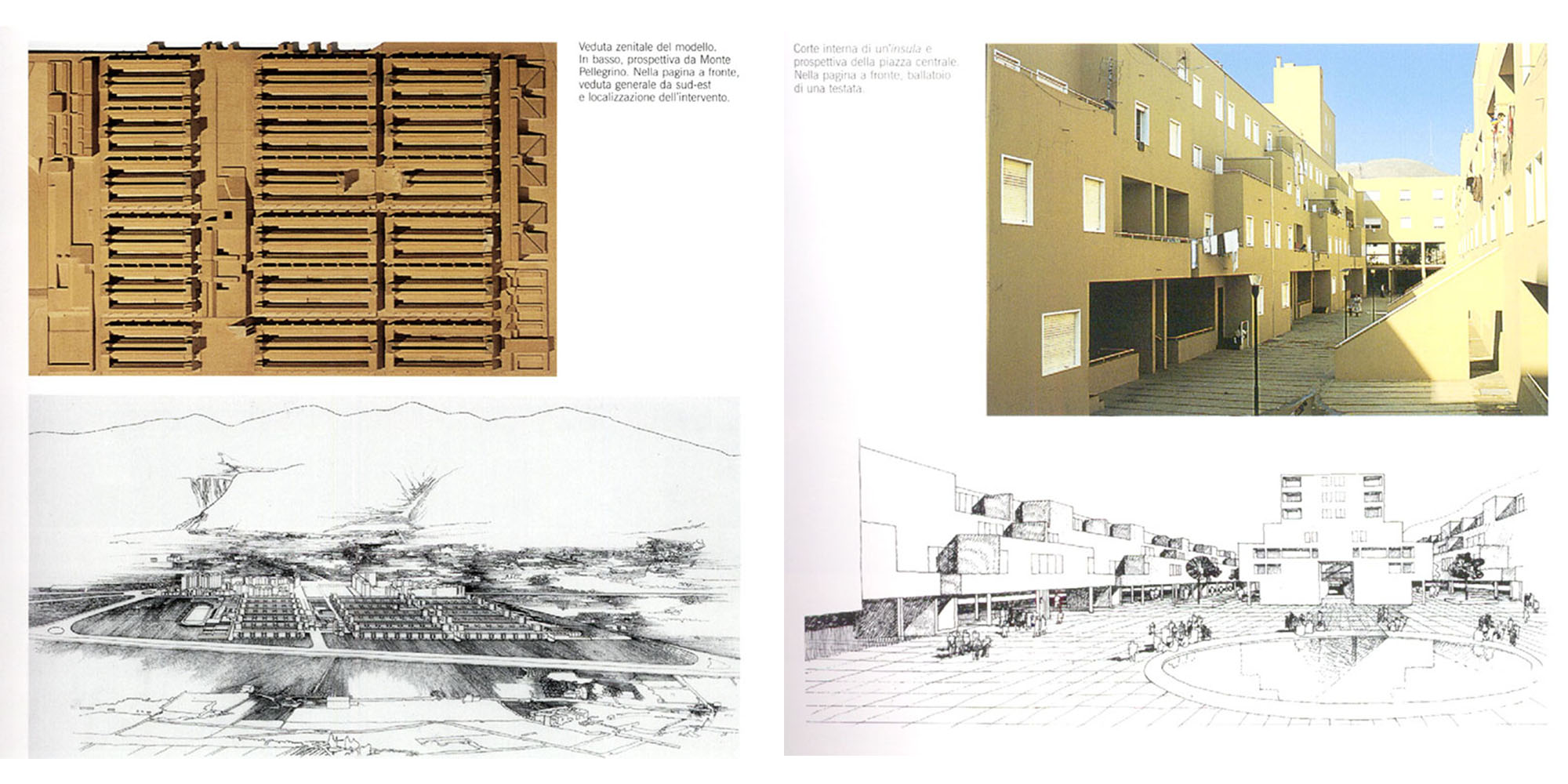 Veduta zenitale del modello. In basso, prospettiva da Monte Pellegrino. Nella pagina a fronte, veduta generale da sud-est e localizzazione dell'intervento.

Corte interna di un'insula e prospettiva della piazza centrale. Nella pagina a fronte, ballatoio di una testata.